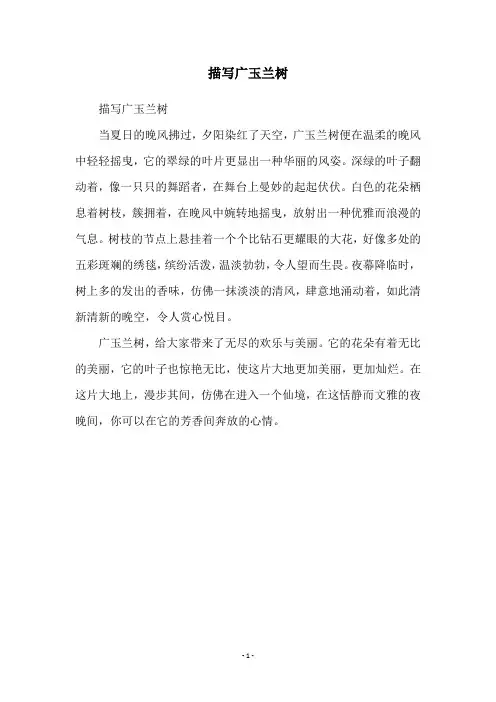 描写广玉兰树

描写广玉兰树

当夏日的晚风拂过，夕阳染红了天空，广玉兰树便在温柔的晚风中轻轻摇曳，它的翠绿的叶片更显出一种华丽的风姿。深绿的叶子翻动着，像一只只的舞蹈者，在舞台上曼妙的起起伏伏。白色的花朵栖息着树枝，簇拥着，在晚风中婉转地摇曳，放射出一种优雅而浪漫的气息。树枝的节点上悬挂着一个个比钻石更耀眼的大花，好像多处的五彩斑斓的绣毯，缤纷活泼，温淡勃勃，令人望而生畏。夜幕降临时，树上多的发出的香味，仿佛一抹淡淡的清风，肆意地涌动着，如此清新清新的晚空，令人赏心悦目。

广玉兰树，给大家带来了无尽的欢乐与美丽。它的花朵有着无比的美丽，它的叶子也惊艳无比，使这片大地更加美丽，更加灿烂。在这片大地上，漫步其间，仿佛在进入一个仙境，在这恬静而文雅的夜晚间，你可以在它的芳香间奔放的心情。

- 1 -